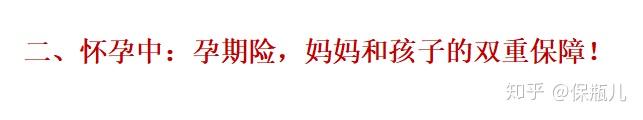 二、怀孕中：孕期险，妈妈和孩子的双重保障！

知乎 @保瓶儿